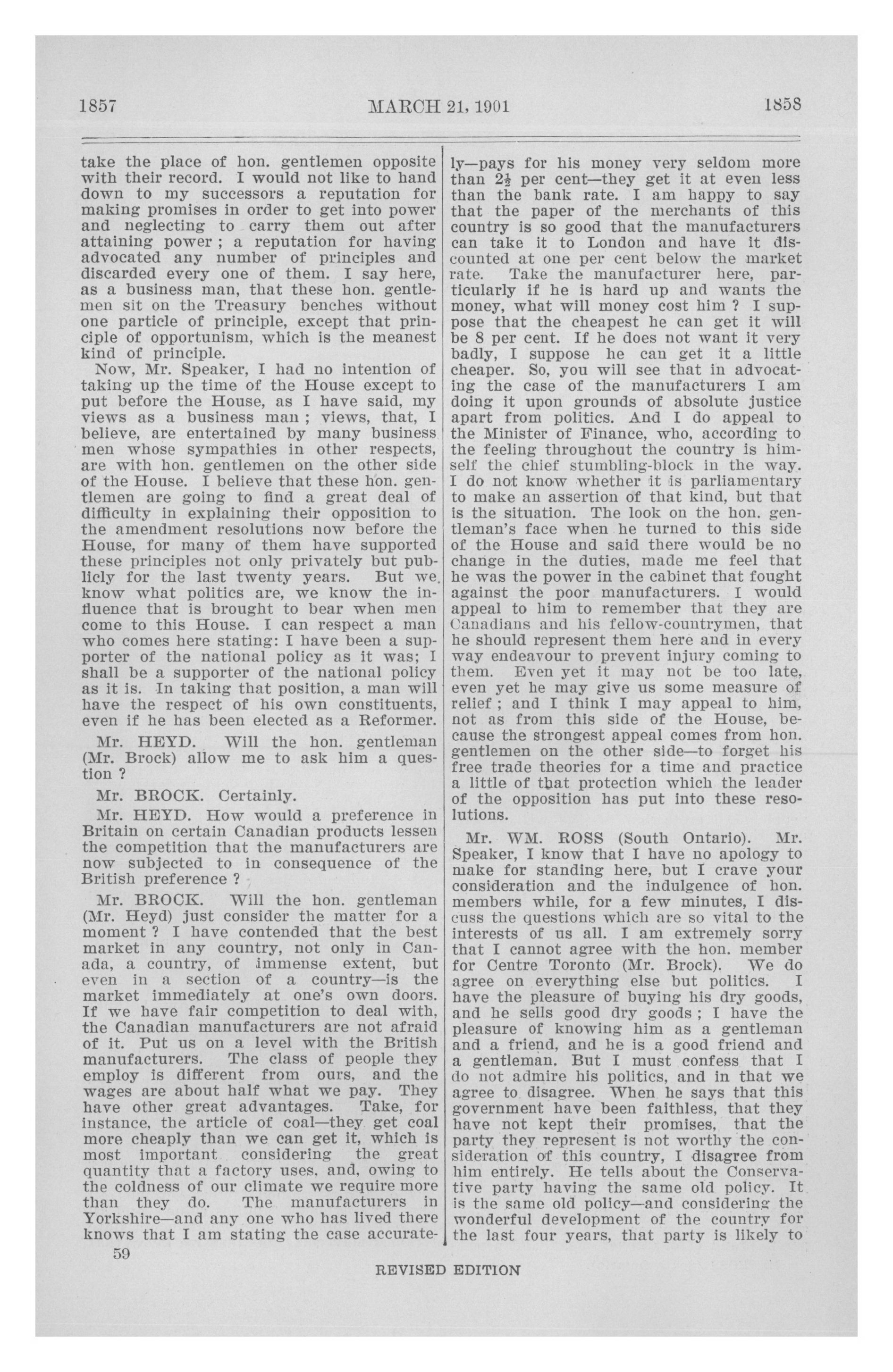 1857 MARCH 21, 1901 1858

take the place of hon. gentlemen opposite with their record. I would not like to hand down to my successors a reputation for making promises in order to get into power and neglecting to carry them out after attaining power ; a reputation for having advocated any number of principles and discarded every one of them. I say here, as a business man, that these hon. gentlemen sit on the Treasury benches without one particle of principle, except that principle of opportunism, which is the meanest kind of principle.

Now, Mr. Speaker, I had no intention of taking up the time of the House except to put before the House, as I have said, my views as a business man ; views, that, I believe, are entertained by many business men whose sympathies in other respects, are with hon. gentlemen on the other side of the House. I believe that these hon. gentlemen are going to find a great deal of difficulty in explaining their opposition to the amendment resolutions now before the House, for many of them have supported these principles not only privately but publicly for the last twenty years. But we know what politics are, we know the influence that is brought to bear when men come to this House. I can respect a man who comes here stating: I have been a supporter of the national policy as it was; I shall be a supporter of the national policy as it is. In taking that position, a man will have the respect of his own constituents, even if he has been elected as a Reformer.

Mr. HEYD. Will the hon. gentleman (Mr. Brock) allow me to ask him a question ?

Mr. BROCK. Certainly.

Mr. HEYD. How would a preference in Britain on certain Canadian products lessen the competition that the manufacturers are now subjected to in consequence of the British preference ?

Mr. BROCK. Will the hon. gentleman (Mr. Heyd) just consider the matter for a moment ? I have contended that the best market in any country, not only in Canada, a country, of immense extent, but even in a section of a country—is the market immediately at one's own doors. If we have fair competition to deal with, the Canadian manufacturers are not afraid of it. Put us on a level with the British manufacturers. The class of people they employ is different from ours, and the wages are about half what we pay. They have other great advantages. Take, for instance, the article of coal—they get coal more cheaply than we can get it, which is most important considering the great quantity that a factory uses, and, owing to the coldness of our climate we require more than they do. The manufacturers in Yorkshire—and any one who has lived there knows that I am stating the case accurately—pays for his money very seldom more than $2\frac{1}{2}$ per cent—they get it at even less than the bank rate. I am happy to say that the paper of the merchants of this country is so good that the manufacturers can take it to London and have it discounted at one per cent below the market rate. Take the manufacturer here, particularly if he is hard up and wants the money, what will money cost him ? I suppose that the cheapest he can get it will be 8 per cent. If he does not want it very badly, I suppose he can get it a little cheaper. So, you will see that in advocating the case of the manufacturers I am doing it upon grounds of absolute justice apart from politics. And I do appeal to the Minister of Finance, who, according to the feeling throughout the country is himself the chief stumbling-block in the way. I do not know whether it is parliamentary to make an assertion of that kind, but that is the situation. The look on the hon. gentleman's face when he turned to this side of the House and said there would be no change in the duties, made me feel that he was the power in the cabinet that fought against the poor manufacturers. I would appeal to him to remember that they are Canadians and his fellow-countrymen, that he should represent them here and in every way endeavour to prevent injury coming to them. Even yet it may not be too late, even yet he may give us some measure of relief ; and I think I may appeal to him, not as from this side of the House, because the strongest appeal comes from hon. gentlemen on the other side—to forget his free trade theories for a time and practice a little of that protection which the leader of the opposition has put into these resolutions.

Mr. WM. ROSS (South Ontario). Mr. Speaker, I know that I have no apology to make for standing here, but I crave your consideration and the indulgence of hon. members while, for a few minutes, I discuss the questions which are so vital to the interests of us all. I am extremely sorry that I cannot agree with the hon. member for Centre Toronto (Mr. Brock). We do agree on everything else but politics. I have the pleasure of buying his dry goods, and he sells good dry goods ; I have the pleasure of knowing him as a gentleman and a friend, and he is a good friend and a gentleman. But I must confess that I do not admire his politics, and in that we agree to disagree. When he says that this government have been faithless, that they have not kept their promises, that the party they represent is not worthy the consideration of this country, I disagree from him entirely. He tells about the Conservative party having the same old policy. It is the same old policy—and considering the wonderful development of the country for the last four years, that party is likely to

59

REVISED EDITION